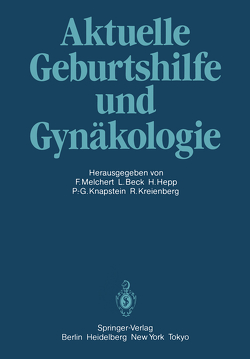 Aktuelle Geburtshilfe und Gynäkologie

Herausgegeben von
F. Melchert L. Beck H. Hepp
P.-G. Knapstein R. Kreienberg

Springer-Verlag
Berlin Heidelberg New York Tokyo